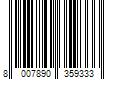 8 007890 359333